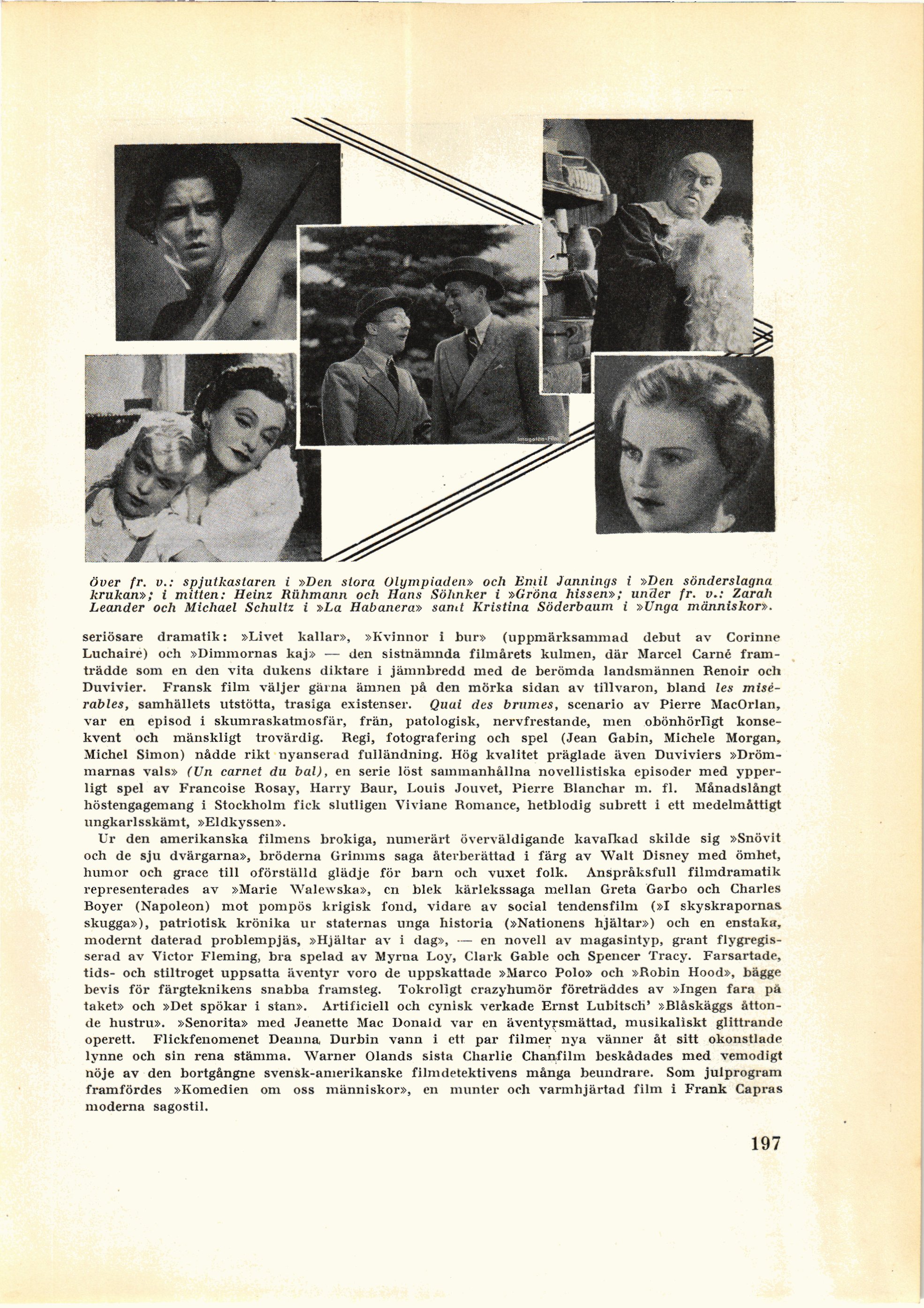 Över fr. v.: spjutkastaren i »Den stora Olympiaden» och Emil Jannings i »Den sönderslagna krukan»; i mitten: Heinz Rühmann och Hans Söhnker i »Gröna hissen»; under fr. v.: Zarah Leander och Michael Schultz i »La Habanera» samt Kristina Söderbaum i »Unga människor».

seriösare dramatik: »Livet kallar», »Kvinnor i bur» (uppmärksammad debut av Corinne Luchaire) och »Dimmornas kaj» — den sistnämnda filmårets kulmen, där Marcel Carné framträdde som en den vita dukens diktare i jämnbredd med de berömda landsmännen Renoir och Duvivier. Fransk film väljer gärna ämnen på den mörka sidan av tillvaron, bland les misérables, samhällets utstötta, trasiga existenser. Quai des brumes, scenario av Pierre MacOrlan, var en episod i skumraskatmosfär, frän, patologisk, nervfrestande, men obönhörligt konsekvent och mänskligt trovärdig. Regi, fotografering och spel (Jean Gabin, Michele Morgan, Michel Simon) nådde rikt nyanserad fulländning. Hög kvalitet präglade även Duviviers »Drömmarnas vals» (Un carnet du bal), en serie löst sammanhållna novellistiska episoder med ypperligt spel av Francoise Rosay, Harry Baur, Louis Jouvet, Pierre Blanchar m. fl. Månadslångt höstengagemang i Stockholm fick slutligen Viviane Romance, hetblodig subrett i ett medelmåttigt ungkarlsskämt, »Eldkyssen».

Ur den amerikanska filmens brokiga, numerärt överväldigande kavalkad skilde sig »Snövit och de sju dvärgarna», bröderna Grimms saga återberättad i färg av Walt Disney med ömhet, humor och grace till oförställd glädje för barn och vuxet folk. Anspråksfull filmdramatik representerades av »Marie Walewska», en blek kärlekssaga mellan Greta Garbo och Charles Boyer (Napoleon) mot pompös krigisk fond, vidare av social tendensfilm (»I skyskrapornas skugga»), patriotisk krönika ur staternas unga historia (»Nationens hjältar») och en enstaka, modernt daterad problempjäs, »Hjältar av i dag», — en novell av magasintyp, grant flygregisserad av Victor Fleming, bra spelad av Myrna Loy, Clark Gable och Spencer Tracy. Farsartade, tids- och stiltroget uppsatta äventyr voro de uppskattade »Marco Polo» och »Robin Hood», bägge bevis för färgteknikens snabba framsteg. Tokroligt crazyhumör företräddes av »Ingen fara på taket» och »Det spökar i stan». Artificiell och cynisk verkade Ernst Lubitsch' »Blåskäggs åttonde hustru». »Senorita» med Jeanette Mac Donald var en äventyrsmättad, musikaliskt glittrande operett. Flickfenomenet Deanna Durbin vann i ett par filmer nya vänner åt sitt okonstlade lynne och sin rena stämma. Warner Olands sista Charlie Chanfilm beskådades med vemodigt nöje av den bortgångne svensk-amerikanske filmdetektivens många beundrare. Som julprogram framfördes »Komedien om oss människor», en munter och varmhjärtad film i Frank Capras moderna sagostil.

197